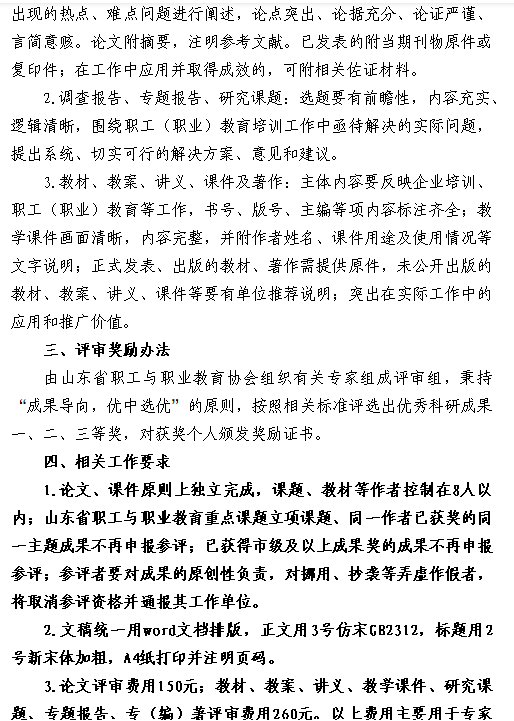 出现的热点、难点问题进行阐述，论点突出、论据充分、论证严谨、言简意赅。论文附摘要，注明参考文献。已发表的附当期刊物原件或复印件；在工作中应用并取得成效的，可附相关佐证材料。

2.调查报告、专题报告、研究课题：选题要有前瞻性，内容充实、逻辑清晰，围绕职工（职业）教育培训工作中亟待解决的实际问题，提出系统、切实可行的解决方案、意见和建议。

3.教材、教案、讲义、课件及著作：主体内容要反映企业培训、职工（职业）教育等工作，书号、版号、主编等项内容标注齐全；教学课件画面清晰，内容完整，并附作者姓名、课件用途及使用情况等文字说明；正式发表、出版的教材、著作需提供原件，未公开出版的教材、教案、讲义、课件等要有单位推荐说明；突出在实际工作中的应用和推广价值。

三、评审奖励办法

由山东省职工与职业教育协会组织有关专家组成评审组，秉持“成果导向，优中选优”的原则，按照相关标准评选出优秀科研成果一、二、三等奖，对获奖个人颁发奖励证书。

四、相关工作要求

1.论文、课件原则上独立完成，课题、教材等作者控制在8人以内；山东省职工与职业教育重点课题立项课题、同一作者已获奖的同一主题成果不再申报参评；已获得市级及以上成果奖的成果不再申报参评；参评者要对成果的原创性负责，对挪用、抄袭等弄虚作假者，将取消参评资格并通报其工作单位。

2.文稿统一用word文档排版，正文用3号仿宋GB2312，标题用2号新宋体加粗，A4纸打印并注明页码。

3.论文评审费用150元；教材、教案、讲义、教学课件、研究课题、专题报告、专（编）著评审费用260元。以上费用主要用于专家